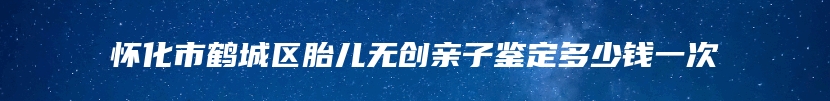 怀化市鹤城区胎儿无创亲子鉴定多少钱一次